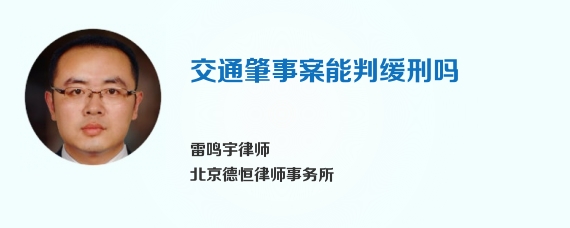 交通肇事案能判缓刑吗

雷鸣宇律师
北京德恒律师事务所